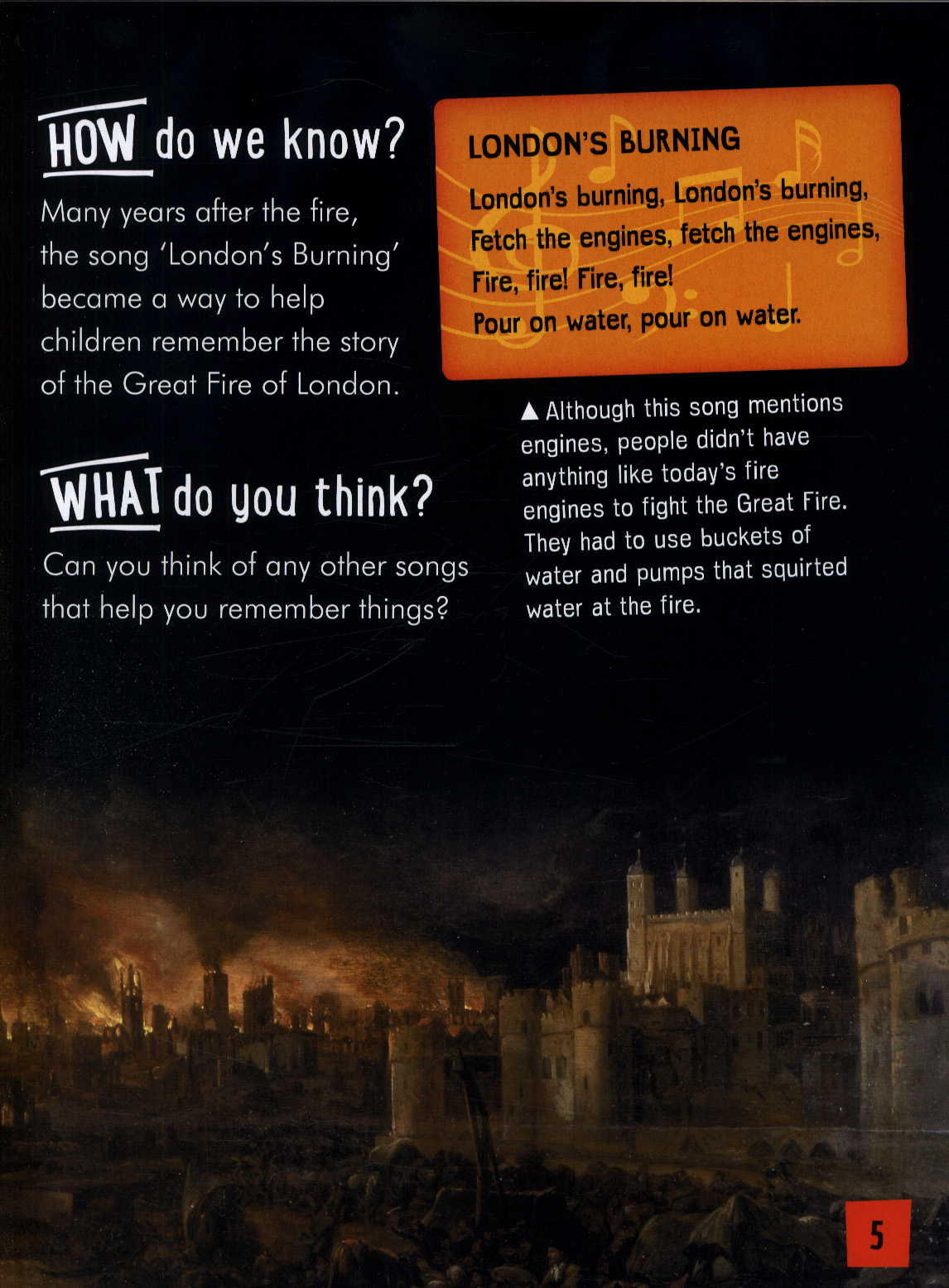 HOW do we know?

Many years after the fire, the song 'London's Burning' became a way to help children remember the story of the Great Fire of London.

WHAT do you think?

Can you think of any other songs that help you remember things?

LONDON'S BURNING

London's burning, London's burning,
Fetch the engines, fetch the engines,
Fire, fire! Fire, fire!
Pour on water, pour on water.

▲ Although this song mentions engines, people didn't have anything like today's fire engines to fight the Great Fire. They had to use buckets of water and pumps that squirted water at the fire.

5